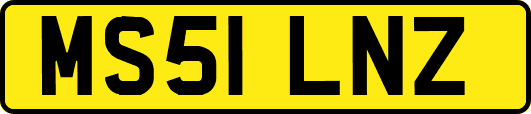 MS51 LNZ